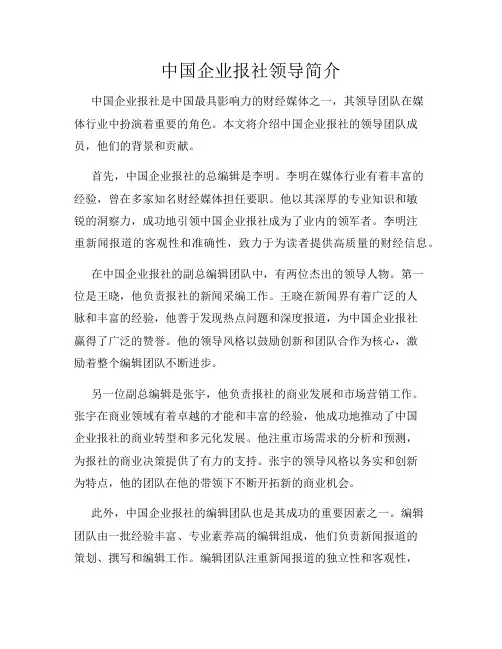 中国企业报社领导简介

中国企业报社是中国最具影响力的财经媒体之一，其领导团队在媒体行业中扮演着重要的角色。本文将介绍中国企业报社的领导团队成员，他们的背景和贡献。

首先，中国企业报社的总编辑是李明。李明在媒体行业有着丰富的经验，曾在多家知名财经媒体担任要职。他以其深厚的专业知识和敏锐的洞察力，成功地引领中国企业报社成为了业内的领军者。李明注重新闻报道的客观性和准确性，致力于为读者提供高质量的财经信息。

在中国企业报社的副总编辑团队中，有两位杰出的领导人物。第一位是王晓，他负责报社的新闻采编工作。王晓在新闻界有着广泛的人脉和丰富的经验，他善于发现热点问题和深度报道，为中国企业报社赢得了广泛的赞誉。他的领导风格以鼓励创新和团队合作为核心，激励着整个编辑团队不断进步。

另一位副总编辑是张宇，他负责报社的商业发展和市场营销工作。张宇在商业领域有着卓越的才能和丰富的经验，他成功地推动了中国企业报社的商业转型和多元化发展。他注重市场需求的分析和预测，为报社的商业决策提供了有力的支持。张宇的领导风格以务实和创新为特点，他的团队在他的带领下不断开拓新的商业机会。

此外，中国企业报社的编辑团队也是其成功的重要因素之一。编辑团队由一批经验丰富、专业素养高的编辑组成，他们负责新闻报道的策划、撰写和编辑工作。编辑团队注重新闻报道的独立性和客观性，